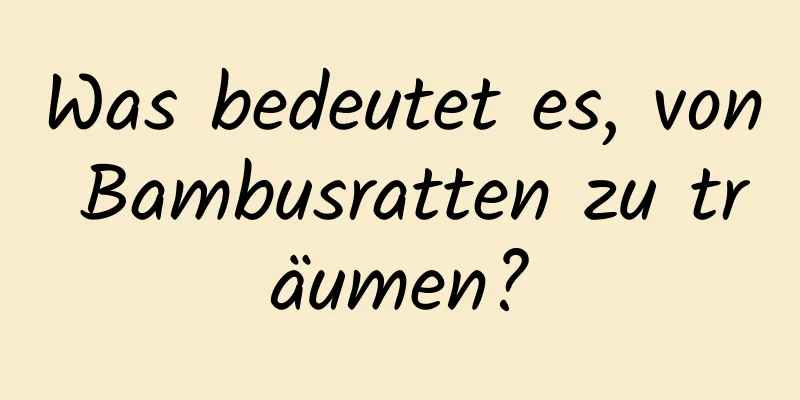 Was bedeutet es, von Bambusratten zu träumen?